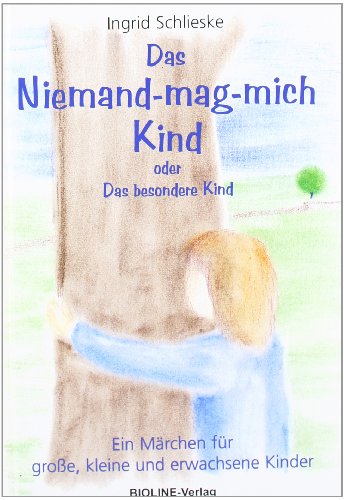 Ingrid Schlieske

Das
Niemand-mag-mich
Kind
oder
Das besondere Kind

Ein Märchen für
große, kleine und erwachsene Kinder

BIOLINE-Verlag